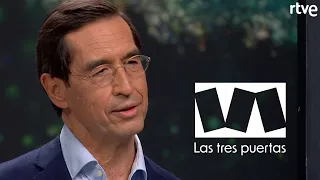 rtve

Las tres puertas